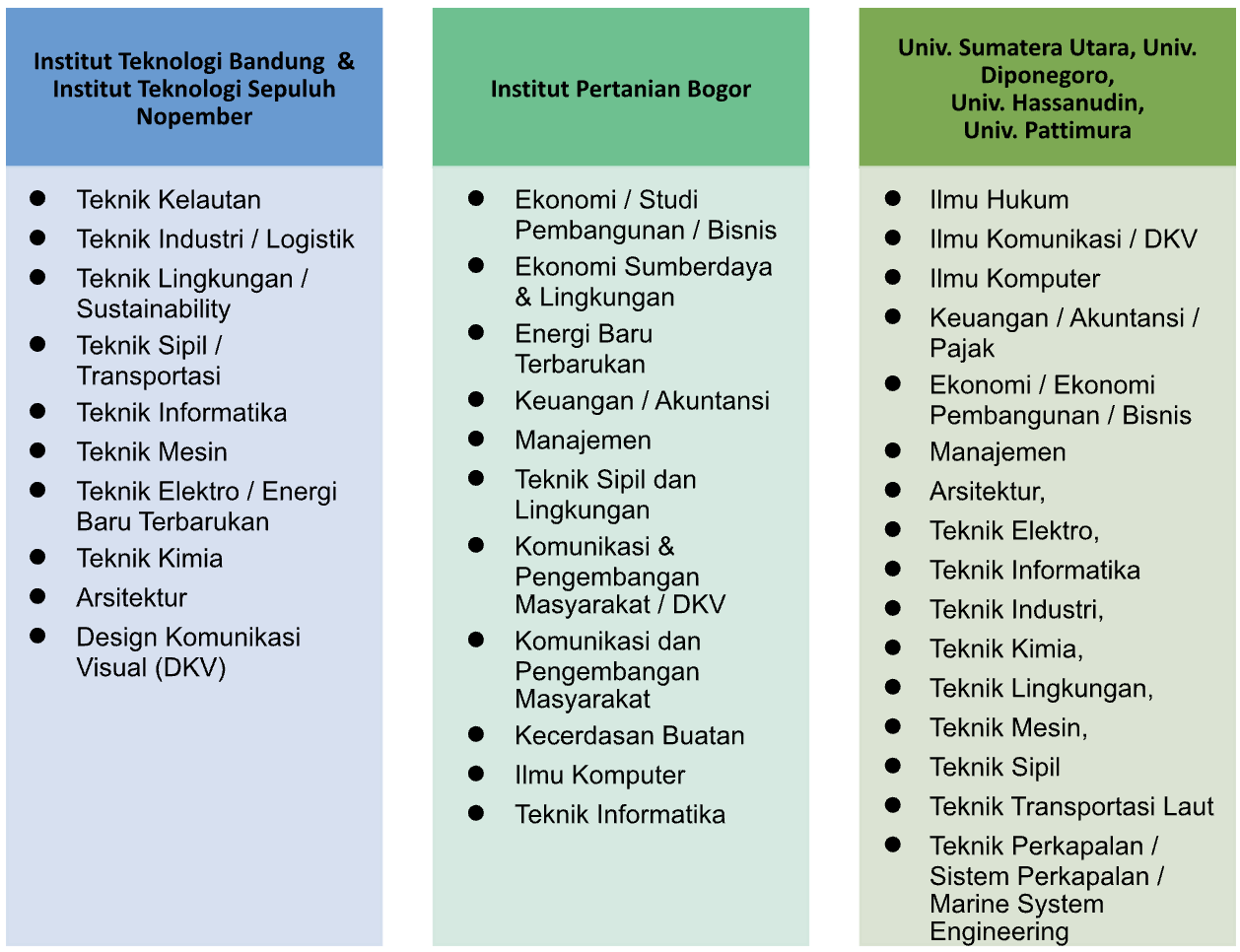 Institut Teknologi Bandung & Institut Teknologi Sepuluh Nopember

- Teknik Kelautan
- Teknik Industri / Logistik
- Teknik Lingkungan / Sustainability
- Teknik Sipil / Transportasi
- Teknik Informatika
- Teknik Mesin
- Teknik Elektro / Energi Baru Terbarukan
- Teknik Kimia
- Arsitektur
- Design Komunikasi Visual (DKV)

Institut Pertanian Bogor

- Ekonomi / Studi Pembangunan / Bisnis
- Ekonomi Sumberdaya & Lingkungan
- Energi Baru Terbarukan
- Keuangan / Akuntansi
- Manajemen
- Teknik Sipil dan Lingkungan
- Komunikasi & Pengembangan Masyarakat / DKV
- Komunikasi dan Pengembangan Masyarakat
- Kecerdasan Buatan
- Ilmu Komputer
- Teknik Informatika

Univ. Sumatera Utara, Univ. Diponegoro, Univ. Hassanudin, Univ. Pattimura

- Ilmu Hukum
- Ilmu Komunikasi / DKV
- Ilmu Komputer
- Keuangan / Akuntansi / Pajak
- Ekonomi / Ekonomi Pembangunan / Bisnis
- Manajemen
- Arsitektur,
- Teknik Elektro,
- Teknik Informatika
- Teknik Industri,
- Teknik Kimia,
- Teknik Lingkungan,
- Teknik Mesin,
- Teknik Sipil
- Teknik Transportasi Laut
- Teknik Perkapalan / Sistem Perkapalan / Marine System Engineering